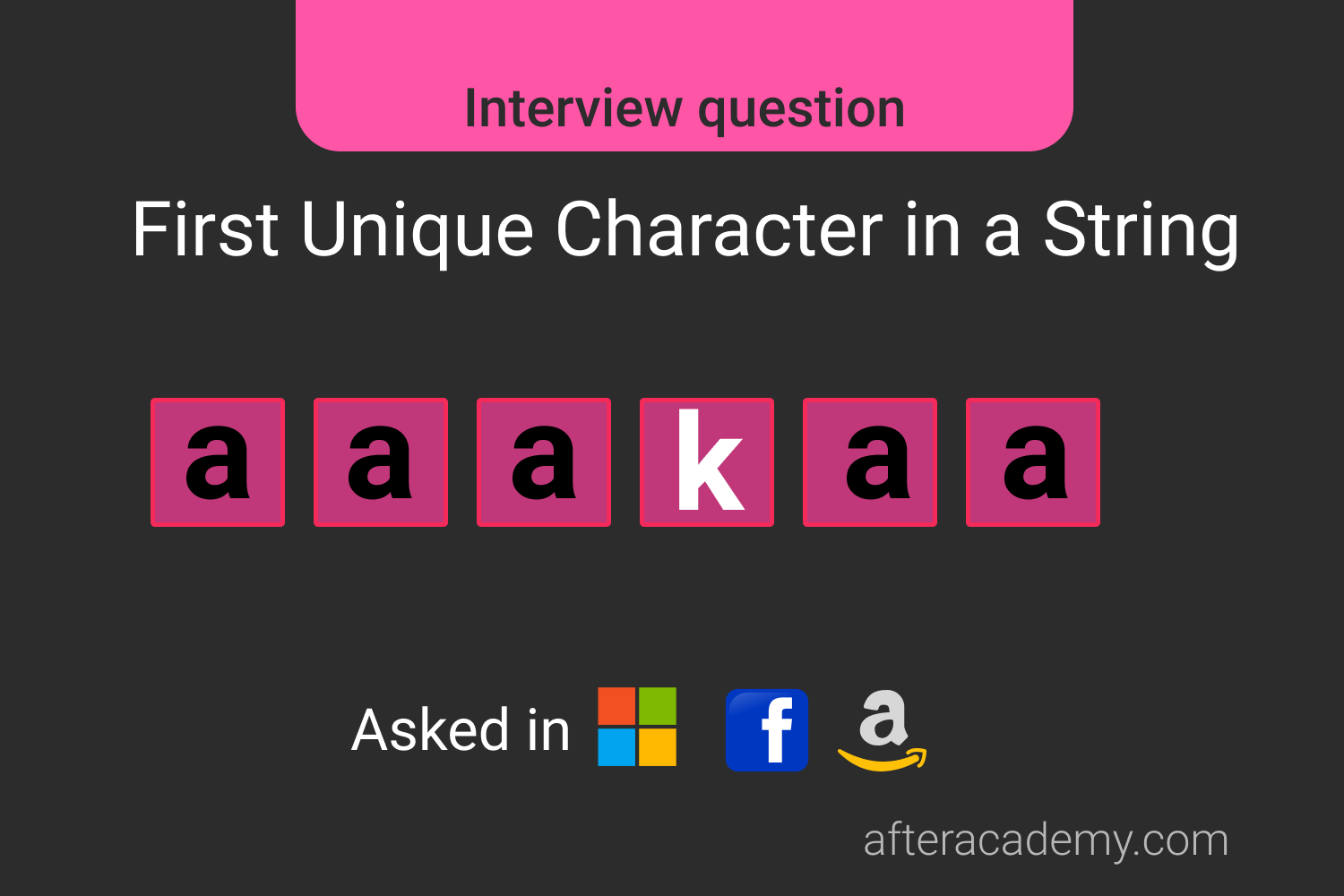 Interview question

First Unique Character in a String

a a a k a a

Asked in

f

a

afteracademy.com